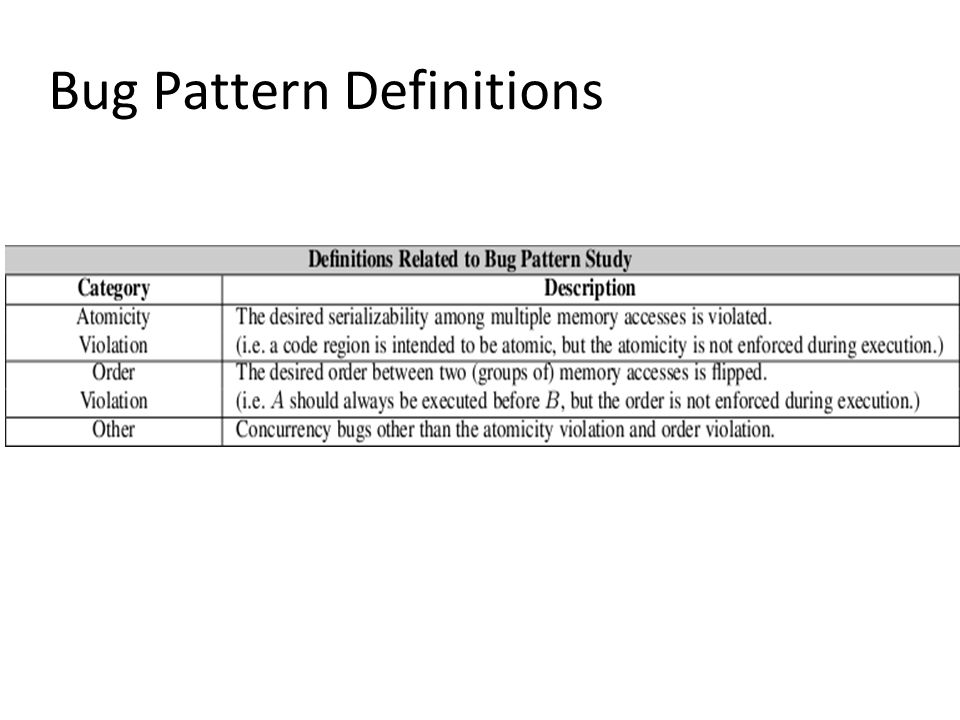 Bug Pattern Definitions

Definitions Related to Bug Pattern Study

| Category | Description |
|---|---|
| Atomicity Violation | The desired serializability among multiple memory accesses is violated. (i.e. a code region is intended to be atomic, but the atomicity is not enforced during execution.) |
| Order Violation | The desired order between two (groups of) memory accesses is flipped. (i.e. $A$ should always be executed before $B$, but the order is not enforced during execution.) |
| Other | Concurrency bugs other than the atomicity violation and order violation. |